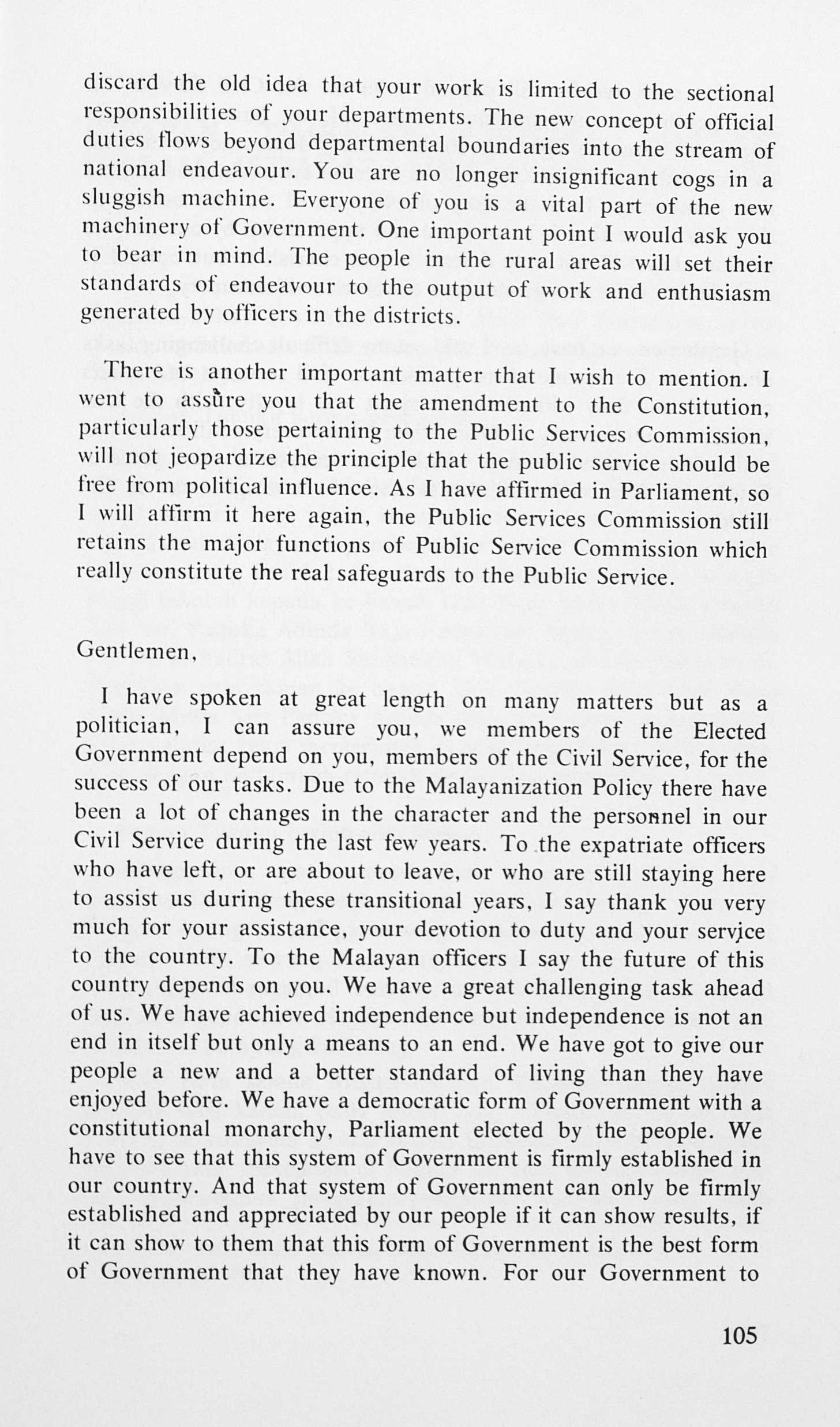 discard the old idea that your work is limited to the sectional responsibilities of your departments. The new concept of official duties flows beyond departmental boundaries into the stream of national endeavour. You are no longer insignificant cogs in a sluggish machine. Everyone of you is a vital part of the new machinery of Government. One important point I would ask you to bear in mind. The people in the rural areas will set their standards of endeavour to the output of work and enthusiasm generated by officers in the districts.

There is another important matter that I wish to mention. I went to assure you that the amendment to the Constitution, particularly those pertaining to the Public Services Commission, will not jeopardize the principle that the public service should be free from political influence. As I have affirmed in Parliament, so I will affirm it here again, the Public Services Commission still retains the major functions of Public Service Commission which really constitute the real safeguards to the Public Service.

Gentlemen,

I have spoken at great length on many matters but as a politician, I can assure you, we members of the Elected Government depend on you, members of the Civil Service, for the success of our tasks. Due to the Malayanization Policy there have been a lot of changes in the character and the personnel in our Civil Service during the last few years. To the expatriate officers who have left, or are about to leave, or who are still staying here to assist us during these transitional years, I say thank you very much for your assistance, your devotion to duty and your service to the country. To the Malayan officers I say the future of this country depends on you. We have a great challenging task ahead of us. We have achieved independence but independence is not an end in itself but only a means to an end. We have got to give our people a new and a better standard of living than they have enjoyed before. We have a democratic form of Government with a constitutional monarchy, Parliament elected by the people. We have to see that this system of Government is firmly established in our country. And that system of Government can only be firmly established and appreciated by our people if it can show results, if it can show to them that this form of Government is the best form of Government that they have known. For our Government to

105